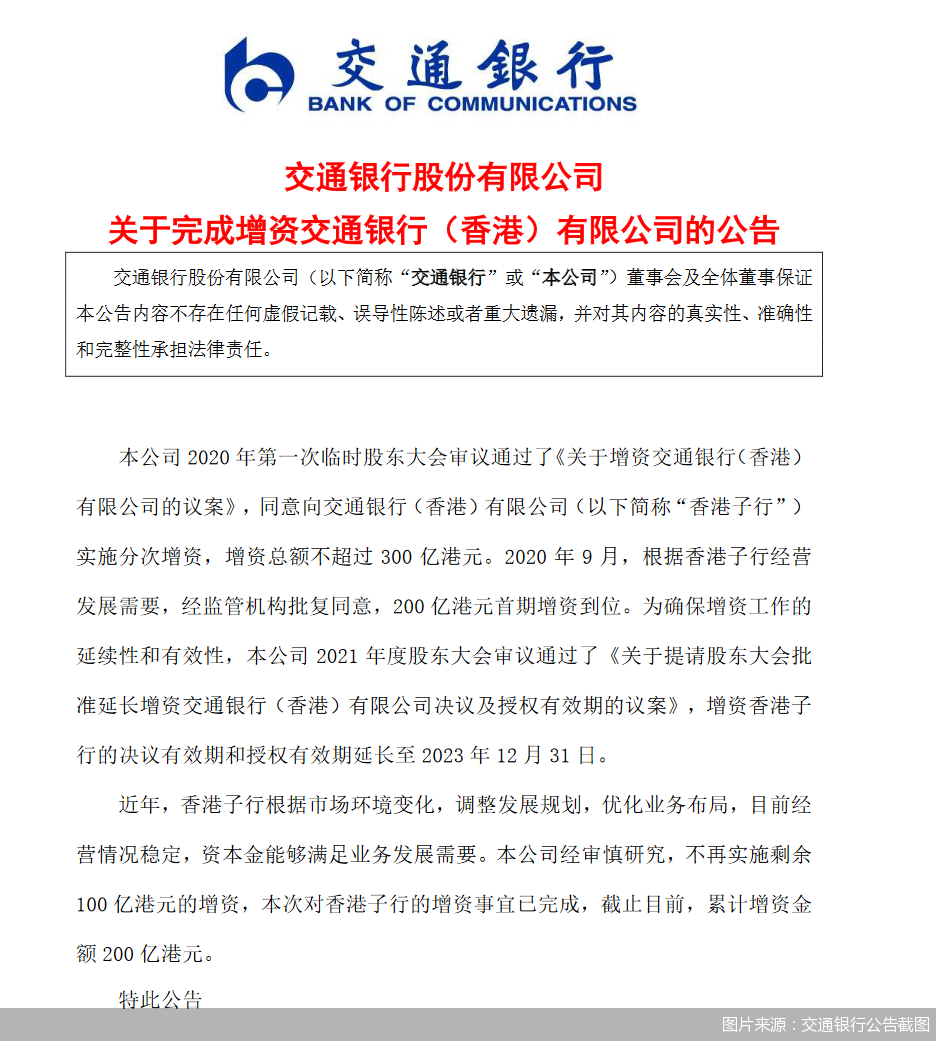 交通银行
BANK OF COMMUNICATIONS

交通银行股份有限公司
关于完成增资交通银行（香港）有限公司的公告

交通银行股份有限公司（以下简称“交通银行”或“本公司”）董事会及全体董事保证本公告内容不存在任何虚假记载、误导性陈述或者重大遗漏，并对其内容的真实性、准确性和完整性承担法律责任。

本公司 2020 年第一次临时股东大会审议通过了《关于增资交通银行（香港）有限公司的议案》，同意向交通银行（香港）有限公司（以下简称“香港子行”）实施分次增资，增资总额不超过 300 亿港元。2020 年 9 月，根据香港子行经营发展需要，经监管机构批复同意，200 亿港元首期增资到位。为确保增资工作的延续性和有效性，本公司 2021 年度股东大会审议通过了《关于提请股东大会批准延长增资交通银行（香港）有限公司决议及授权有效期的议案》，增资香港子行的决议有效期和授权有效期延长至 2023 年 12 月 31 日。

近年，香港子行根据市场环境变化，调整发展规划，优化业务布局，目前经营情况稳定，资本金能够满足业务发展需要。本公司经审慎研究，不再实施剩余 100 亿港元的增资，本次对香港子行的增资事宜已完成，截止目前，累计增资金额 200 亿港元。

特此公告

图片来源：交通银行公告截图